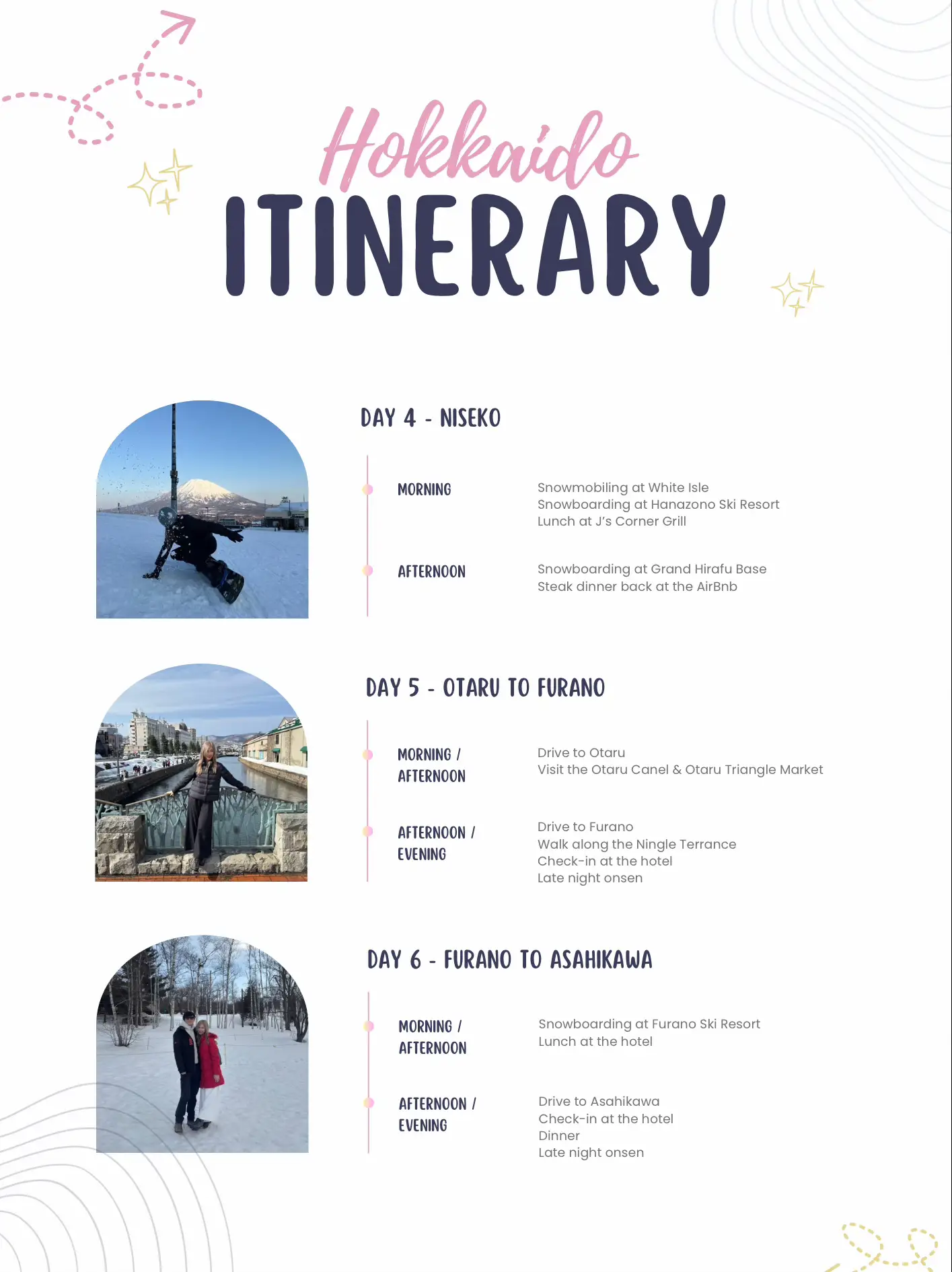 Hokkaido
ITINERARY

DAY 4 - NISEKO

MORNING

Snowmobiling at White Isle
Snowboarding at Hanazono Ski Resort
Lunch at J's Corner Grill

AFTERNOON

Snowboarding at Grand Hirafu Base
Steak dinner back at the AirBnb

DAY 5 - OTARU TO FURANO

MORNING / AFTERNOON

Drive to Otaru
Visit the Otaru Canel & Otaru Triangle Market

AFTERNOON / EVENING

Drive to Furano
Walk along the Ningle Terrance
Check-in at the hotel
Late night onsen

DAY 6 - FURANO TO ASAHIKAWA

MORNING / AFTERNOON

Snowboarding at Furano Ski Resort
Lunch at the hotel

AFTERNOON / EVENING

Drive to Asahikawa
Check-in at the hotel
Dinner
Late night onsen